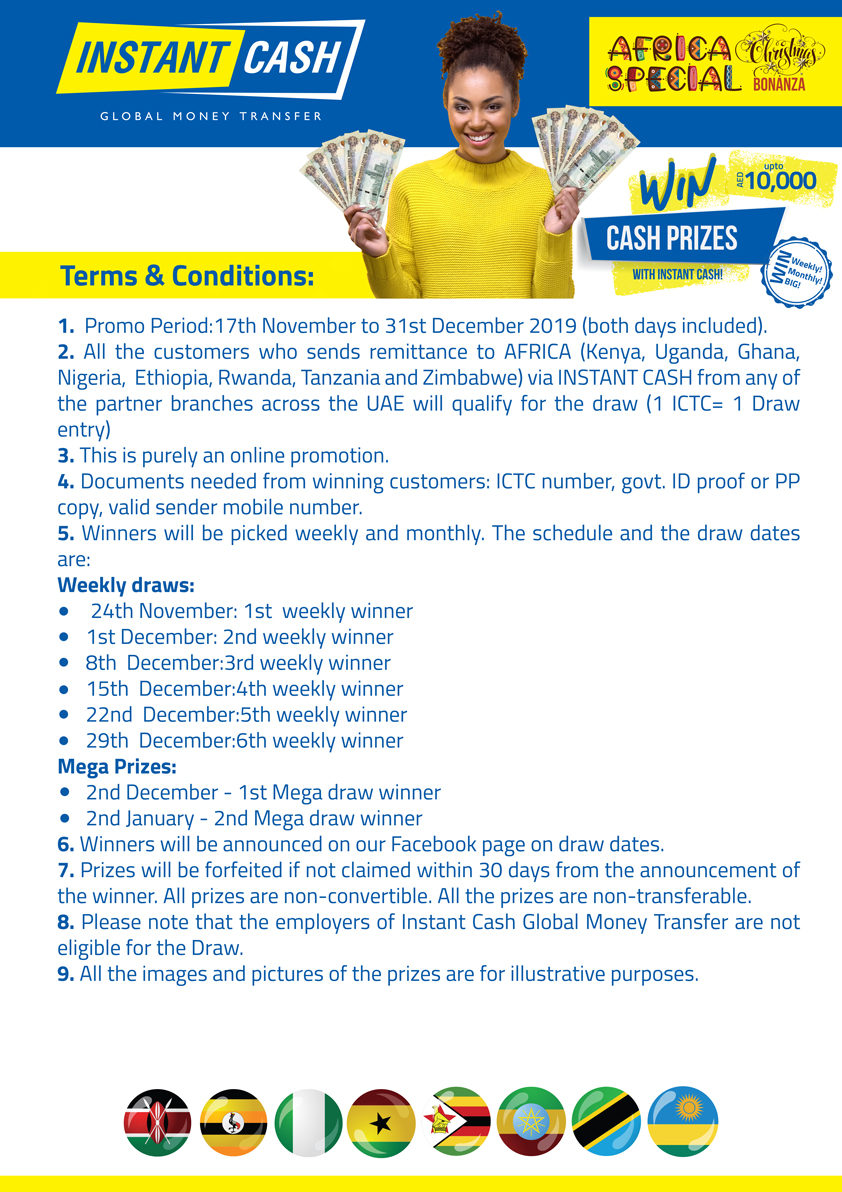 INSTANT CASH
GLOBAL MONEY TRANSFER

AFRICA SPECIAL Christmas BONANZA

WIN upto AED 10,000
CASH PRIZES
WITH INSTANT CASH!
WIN Weekly! Monthly! BIG!

Terms & Conditions:

1. Promo Period:17th November to 31st December 2019 (both days included).
2. All the customers who sends remittance to AFRICA (Kenya, Uganda, Ghana, Nigeria, Ethiopia, Rwanda, Tanzania and Zimbabwe) via INSTANT CASH from any of the partner branches across the UAE will qualify for the draw (1 ICTC= 1 Draw entry)
3. This is purely an online promotion.
4. Documents needed from winning customers: ICTC number, govt. ID proof or PP copy, valid sender mobile number.
5. Winners will be picked weekly and monthly. The schedule and the draw dates are:
Weekly draws:
• 24th November: 1st weekly winner
• 1st December: 2nd weekly winner
• 8th December:3rd weekly winner
• 15th December:4th weekly winner
• 22nd December:5th weekly winner
• 29th December:6th weekly winner
Mega Prizes:
• 2nd December - 1st Mega draw winner
• 2nd January - 2nd Mega draw winner
6. Winners will be announced on our Facebook page on draw dates.
7. Prizes will be forfeited if not claimed within 30 days from the announcement of the winner. All prizes are non-convertible. All the prizes are non-transferable.
8. Please note that the employers of Instant Cash Global Money Transfer are not eligible for the Draw.
9. All the images and pictures of the prizes are for illustrative purposes.